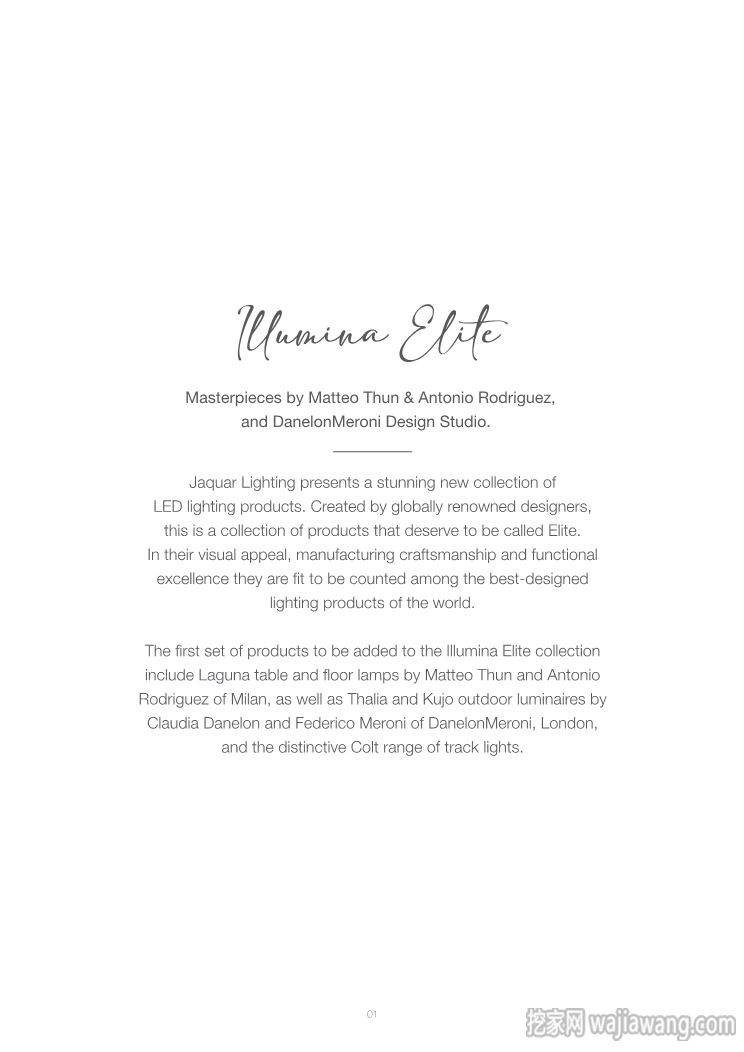 Illumina Elite

Masterpieces by Matteo Thun & Antonio Rodriguez, and DanelonMeroni Design Studio.

Jaquar Lighting presents a stunning new collection of LED lighting products. Created by globally renowned designers, this is a collection of products that deserve to be called Elite. In their visual appeal, manufacturing craftsmanship and functional excellence they are fit to be counted among the best-designed lighting products of the world.

The first set of products to be added to the Illumina Elite collection include Laguna table and floor lamps by Matteo Thun and Antonio Rodriguez of Milan, as well as Thalia and Kujo outdoor luminaires by Claudia Danelon and Federico Meroni of DanelonMeroni, London, and the distinctive Colt range of track lights.

01

挖家网 wajiawang.com